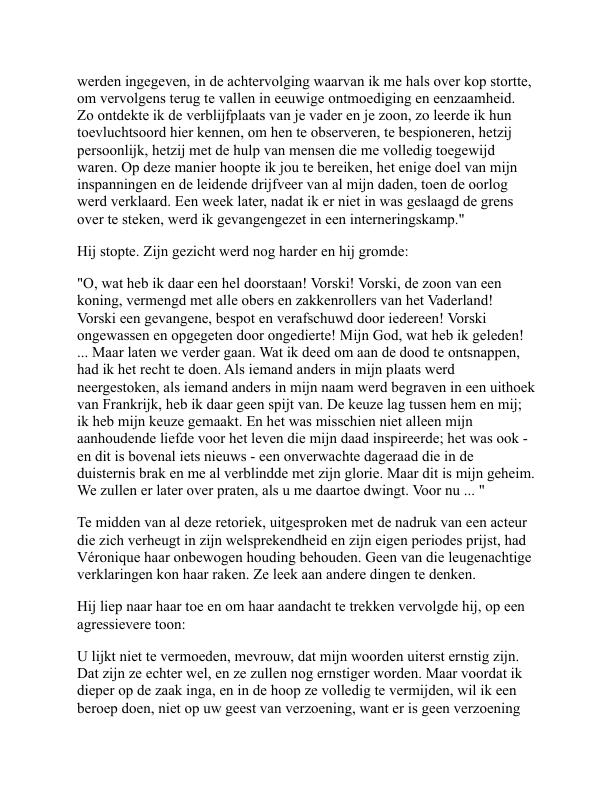 werden ingegeven, in de achtervolging waarvan ik me hals over kop stortte, om vervolgens terug te vallen in eeuwige ontmoediging en eenzaamheid. Zo ontdekte ik de verblijfplaats van je vader en je zoon, zo leerde ik hun toevluchtsoord hier kennen, om hen te observeren, te bespioneren, hetzij persoonlijk, hetzij met de hulp van mensen die me volledig toegewijd waren. Op deze manier hoopte ik jou te bereiken, het enige doel van mijn inspanningen en de leidende drijfveer van al mijn daden, toen de oorlog werd verklaard. Een week later, nadat ik er niet in was geslaagd de grens over te steken, werd ik gevangengezet in een interneringskamp."

Hij stopte. Zijn gezicht werd nog harder en hij gromde:

"O, wat heb ik daar een hel doorstaan! Vorski! Vorski, de zoon van een koning, vermengd met alle obers en zakkenrollers van het Vaderland! Vorski een gevangene, bespot en verafschuwd door iedereen! Vorski ongewassen en opgegeten door ongedierte! Mijn God, wat heb ik geleden! ... Maar laten we verder gaan. Wat ik deed om aan de dood te ontsnappen, had ik het recht te doen. Als iemand anders in mijn plaats werd neergestoken, als iemand anders in mijn naam werd begraven in een uithoek van Frankrijk, heb ik daar geen spijt van. De keuze lag tussen hem en mij; ik heb mijn keuze gemaakt. En het was misschien niet alleen mijn aanhoudende liefde voor het leven die mijn daad inspireerde; het was ook - en dit is bovenal iets nieuws - een onverwachte dageraad die in de duisternis brak en me al verblindde met zijn glorie. Maar dit is mijn geheim. We zullen er later over praten, als u me daartoe dwingt. Voor nu ... "

Te midden van al deze retoriek, uitgesproken met de nadruk van een acteur die zich verheugt in zijn welsprekendheid en zijn eigen periodes prijst, had Véronique haar onbewogen houding behouden. Geen van die leugenachtige verklaringen kon haar raken. Ze leek aan andere dingen te denken.

Hij liep naar haar toe en om haar aandacht te trekken vervolgde hij, op een agressievere toon:

U lijkt niet te vermoeden, mevrouw, dat mijn woorden uiterst ernstig zijn. Dat zijn ze echter wel, en ze zullen nog ernstiger worden. Maar voordat ik dieper op de zaak inga, en in de hoop ze volledig te vermijden, wil ik een beroep doen, niet op uw geest van verzoening, want er is geen verzoening